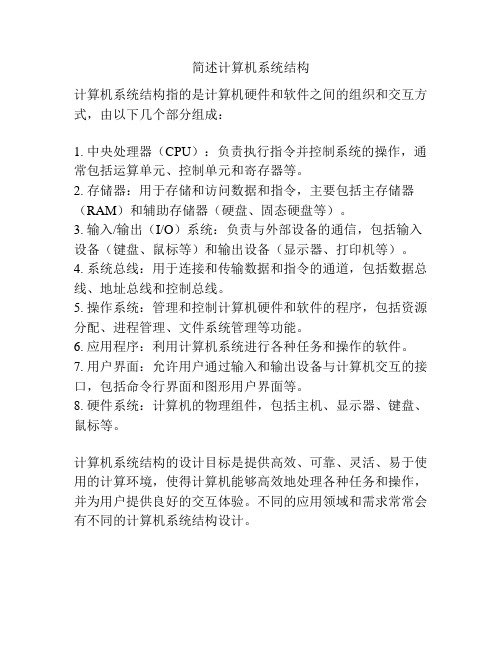 简述计算机系统结构

计算机系统结构指的是计算机硬件和软件之间的组织和交互方式，由以下几个部分组成：

1. 中央处理器（CPU）：负责执行指令并控制系统的操作，通常包括运算单元、控制单元和寄存器等。
2. 存储器：用于存储和访问数据和指令，主要包括主存储器（RAM）和辅助存储器（硬盘、固态硬盘等）。
3. 输入/输出（I/O）系统：负责与外部设备的通信，包括输入设备（键盘、鼠标等）和输出设备（显示器、打印机等）。
4. 系统总线：用于连接和传输数据和指令的通道，包括数据总线、地址总线和控制总线。
5. 操作系统：管理和控制计算机硬件和软件的程序，包括资源分配、进程管理、文件系统管理等功能。
6. 应用程序：利用计算机系统进行各种任务和操作的软件。
7. 用户界面：允许用户通过输入和输出设备与计算机交互的接口，包括命令行界面和图形用户界面等。
8. 硬件系统：计算机的物理组件，包括主机、显示器、键盘、鼠标等。

计算机系统结构的设计目标是提供高效、可靠、灵活、易于使用的计算环境，使得计算机能够高效地处理各种任务和操作，并为用户提供良好的交互体验。不同的应用领域和需求常常会有不同的计算机系统结构设计。